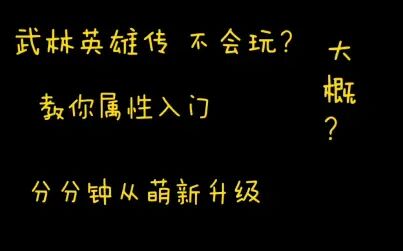 武林英雄传 不会玩？

教你属性入门

分分钟从萌新升级

大概？